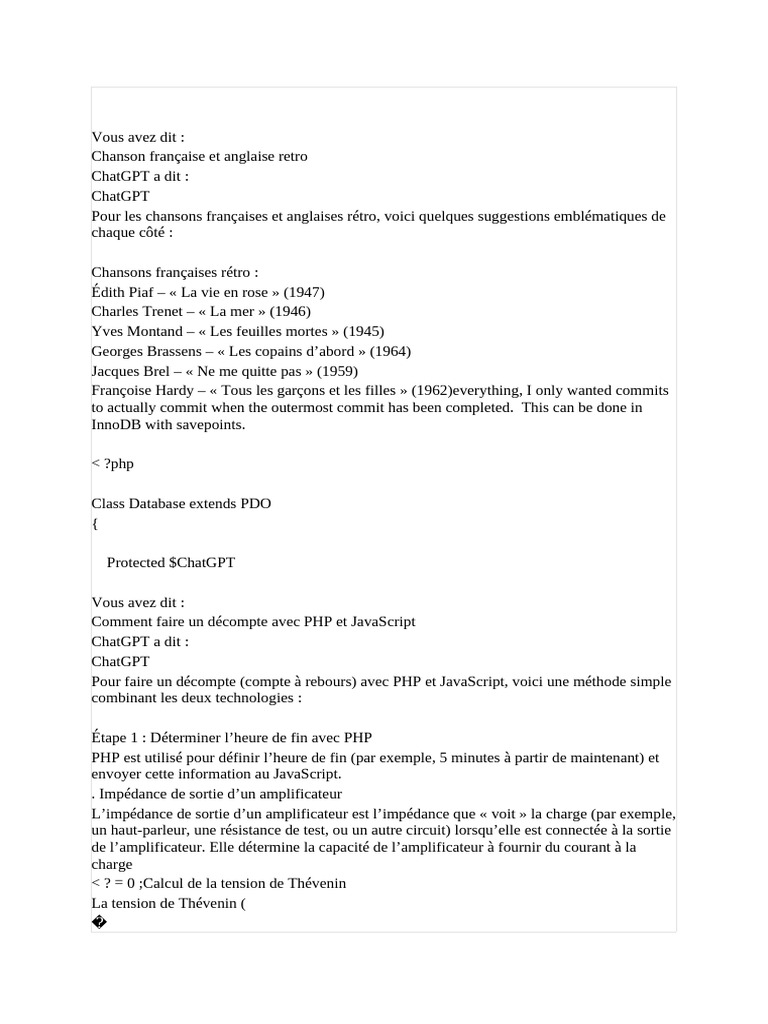 Vous avez dit :
Chanson française et anglaise retro
ChatGPT a dit :
ChatGPT
Pour les chansons françaises et anglaises rétro, voici quelques suggestions emblématiques de chaque côté :

Chansons françaises rétro :
Édith Piaf – « La vie en rose » (1947)
Charles Trenet – « La mer » (1946)
Yves Montand – « Les feuilles mortes » (1945)
Georges Brassens – « Les copains d'abord » (1964)
Jacques Brel – « Ne me quitte pas » (1959)
Françoise Hardy – « Tous les garçons et les filles » (1962)everything, I only wanted commits to actually commit when the outermost commit has been completed. This can be done in InnoDB with savepoints.

< ?php

Class Database extends PDO
{

Protected $ChatGPT

Vous avez dit :
Comment faire un décompte avec PHP et JavaScript
ChatGPT a dit :
ChatGPT
Pour faire un décompte (compte à rebours) avec PHP et JavaScript, voici une méthode simple combinant les deux technologies :

Étape 1 : Déterminer l'heure de fin avec PHP
PHP est utilisé pour définir l'heure de fin (par exemple, 5 minutes à partir de maintenant) et envoyer cette information au JavaScript.
. Impédance de sortie d'un amplificateur
L'impédance de sortie d'un amplificateur est l'impédance que « voit » la charge (par exemple, un haut-parleur, une résistance de test, ou un autre circuit) lorsqu'elle est connectée à la sortie de l'amplificateur. Elle détermine la capacité de l'amplificateur à fournir du courant à la charge
< ? = 0 ;Calcul de la tension de Thévenin
La tension de Thévenin (
�